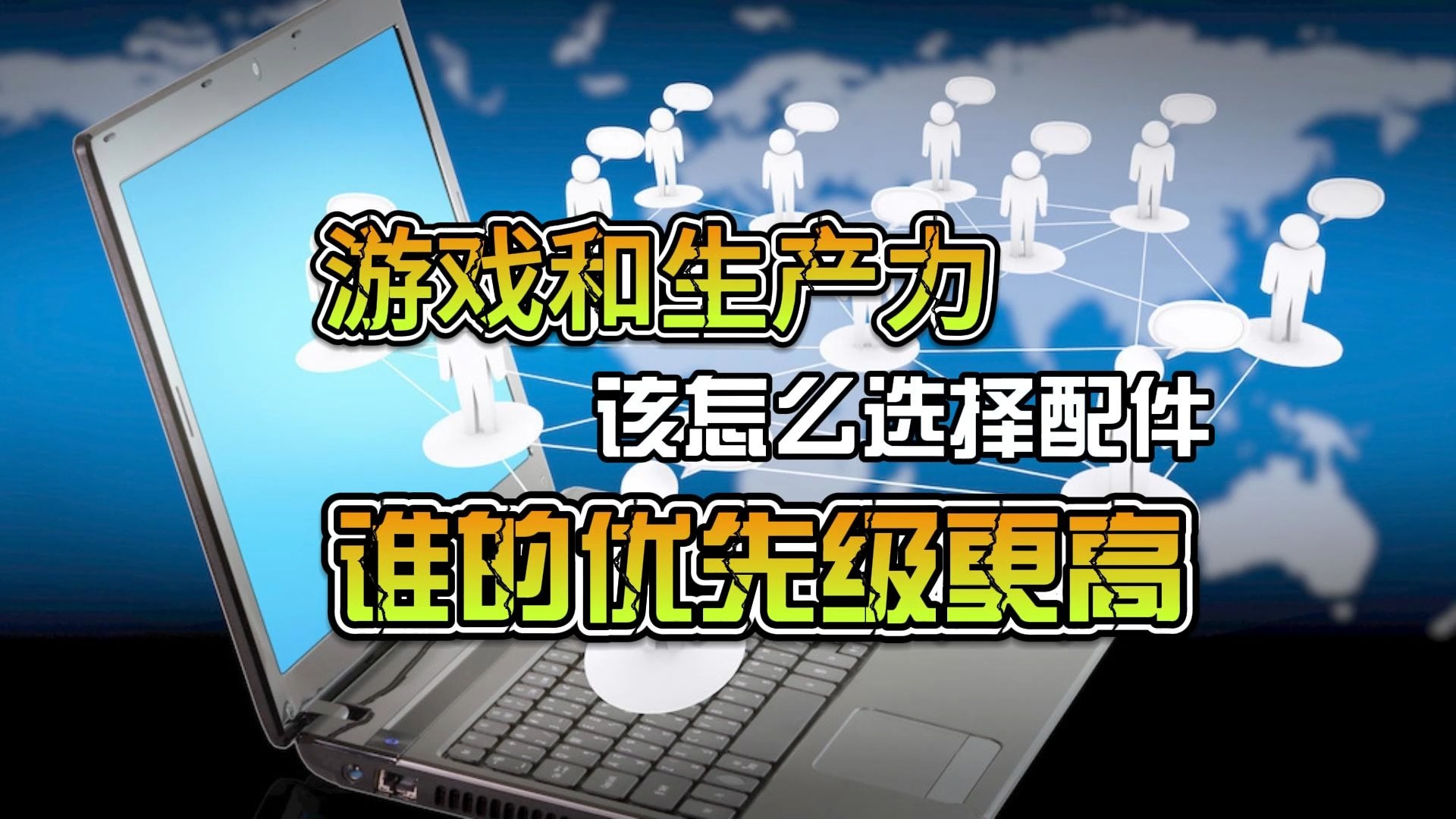 游戏和生产力
该怎么选择配件
谁的优先级更高